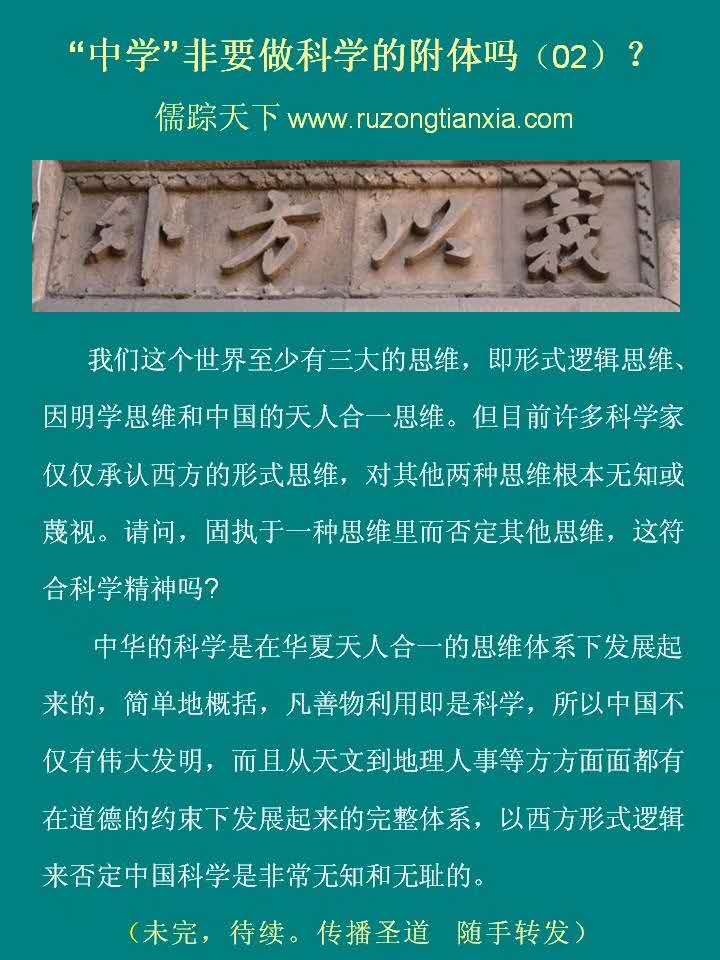 “中学”非要做科学的附体吗（02）？

儒踪天下 www.ruzongtianxia.com

外方以義

我们这个世界至少有三大的思维，即形式逻辑思维、因明学思维和中国的天人合一思维。但目前许多科学家仅仅承认西方的形式思维，对其他两种思维根本无知或蔑视。请问，固执于一种思维里而否定其他思维，这符合科学精神吗？

中华的科学是在华夏天人合一的思维体系下发展起来的，简单地概括，凡善物利用即是科学，所以中国不仅有伟大发明，而且从天文到地理人事等方方面面都有在道德的约束下发展起来的完整体系，以西方形式逻辑来否定中国科学是非常无知和无耻的。

（未完，待续。传播圣道　随手转发）